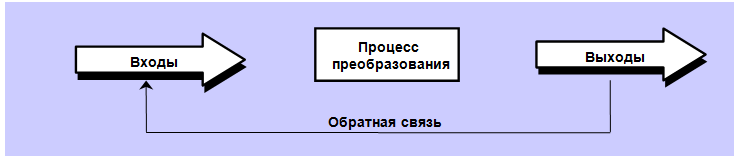 Входы

Процесс преобразования

Выходы

Обратная связь